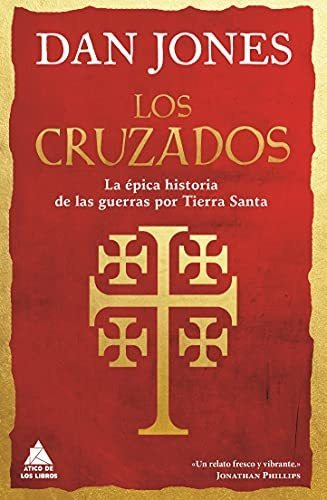 DAN JONES

LOS CRUZADOS

La épica historia de las guerras por Tierra Santa

ATICO DE LOS LIBROS

«Un relato fresco y vibrante.»
JONATHAN PHILLIPS